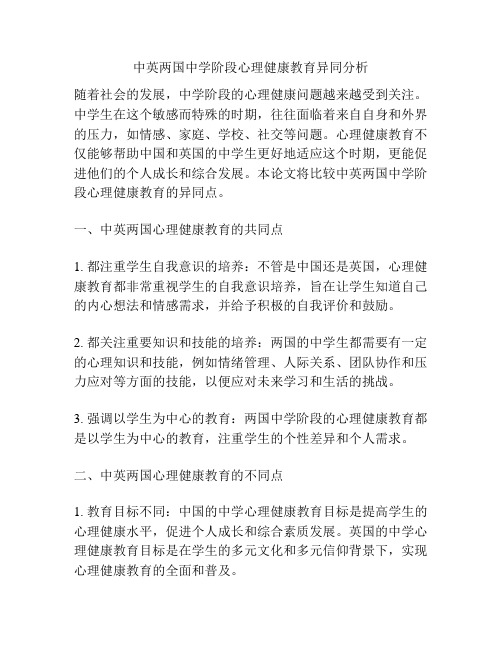 中英两国中学阶段心理健康教育异同分析

随着社会的发展，中学阶段的心理健康问题越来越受到关注。中学生在这个敏感而特殊的时期，往往面临着来自自身和外界的压力，如情感、家庭、学校、社交等问题。心理健康教育不仅能够帮助中国和英国的中学生更好地适应这个时期，更能促进他们的个人成长和综合发展。本论文将比较中英两国中学阶段心理健康教育的异同点。

一、中英两国心理健康教育的共同点

1. 都注重学生自我意识的培养：不管是中国还是英国，心理健康教育都非常重视学生的自我意识培养，旨在让学生知道自己的内心想法和情感需求，并给予积极的自我评价和鼓励。

2. 都关注重要知识和技能的培养：两国的中学生都需要有一定的心理知识和技能，例如情绪管理、人际关系、团队协作和压力应对等方面的技能，以便应对未来学习和生活的挑战。

3. 强调以学生为中心的教育：两国中学阶段的心理健康教育都是以学生为中心的教育，注重学生的个性差异和个人需求。

二、中英两国心理健康教育的不同点

1. 教育目标不同：中国的中学心理健康教育目标是提高学生的心理健康水平，促进个人成长和综合素质发展。英国的中学心理健康教育目标是在学生的多元文化和多元信仰背景下，实现心理健康教育的全面和普及。